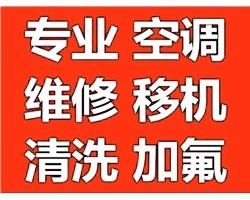 专业 空调
维修 移机
清洗 加氟